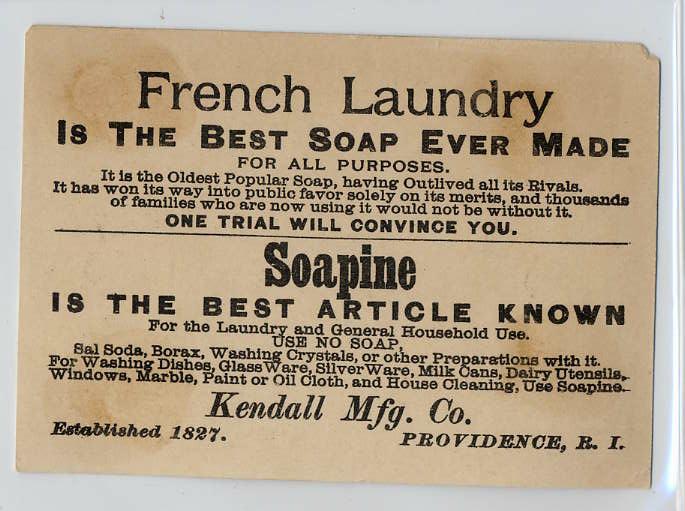 French Laundry
IS THE BEST SOAP EVER MADE
FOR ALL PURPOSES.

It is the Oldest Popular Soap, having Outlived all its Rivals. It has won its way into public favor solely on its merits, and thousands of families who are now using it would not be without it.

ONE TRIAL WILL CONVINCE YOU.

Soapine
IS THE BEST ARTICLE KNOWN
For the Laundry and General Household Use.
USE NO SOAP,

Sal Soda, Borax, Washing Crystals, or other Preparations with it. For Washing Dishes, Glass Ware, Silver Ware, Milk Cans, Dairy Utensils, Windows, Marble, Paint or Oil Cloth, and House Cleaning, Use Soapine.

Kendall Mfg. Co.

Established 1827.

PROVIDENCE, R. I.